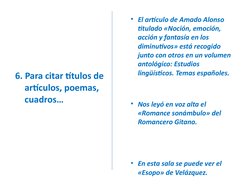 6. Para citar títulos de artículos, poemas, cuadros…

• El artículo de Amado Alonso titulado «Noción, emoción, acción y fantasía en los diminutivos» está recogido junto con otros en un volumen antológico: Estudios lingüísticos. Temas españoles.

• Nos leyó en voz alta el «Romance sonámbulo» del Romancero Gitano.

• En esta sala se puede ver el «Esopo» de Velázquez.